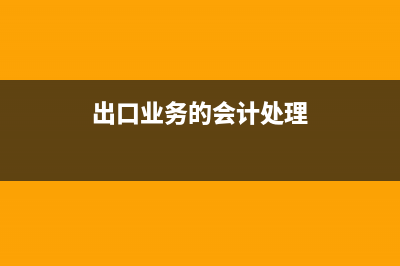 出口业务的会计处理